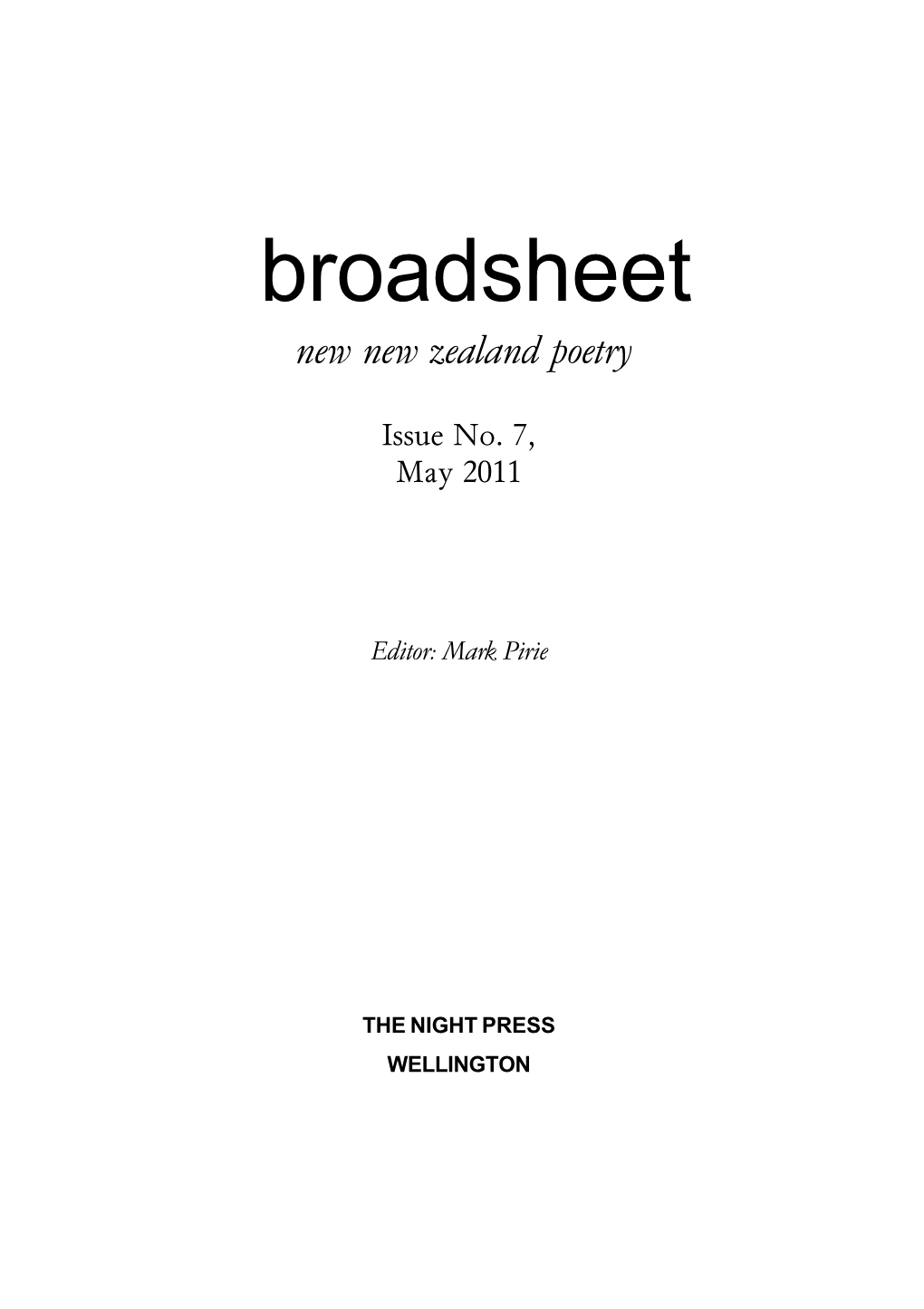 broadsheet

new new zealand poetry

Issue No. 7,
May 2011

Editor: Mark Pirie

THE NIGHT PRESS

WELLINGTON